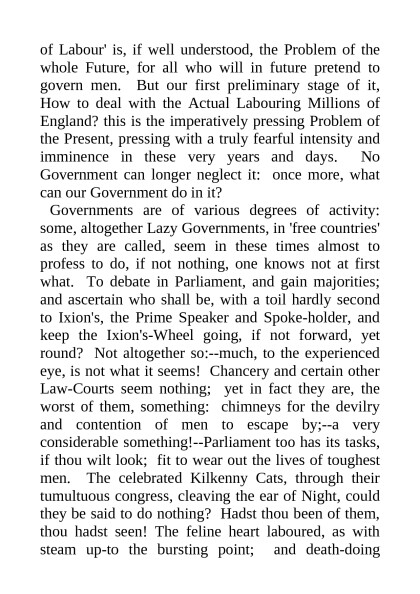 of Labour' is, if well understood, the Problem of the whole Future, for all who will in future pretend to govern men. But our first preliminary stage of it, How to deal with the Actual Labouring Millions of England? this is the imperatively pressing Problem of the Present, pressing with a truly fearful intensity and imminence in these very years and days. No Government can longer neglect it: once more, what can our Government do in it?

Governments are of various degrees of activity: some, altogether Lazy Governments, in 'free countries' as they are called, seem in these times almost to profess to do, if not nothing, one knows not at first what. To debate in Parliament, and gain majorities; and ascertain who shall be, with a toil hardly second to Ixion's, the Prime Speaker and Spoke-holder, and keep the Ixion's-Wheel going, if not forward, yet round? Not altogether so:--much, to the experienced eye, is not what it seems! Chancery and certain other Law-Courts seem nothing; yet in fact they are, the worst of them, something: chimneys for the devilry and contention of men to escape by;--a very considerable something!--Parliament too has its tasks, if thou wilt look; fit to wear out the lives of toughest men. The celebrated Kilkenny Cats, through their tumultuous congress, cleaving the ear of Night, could they be said to do nothing? Hadst thou been of them, thou hadst seen! The feline heart laboured, as with steam up-to the bursting point; and death-doing